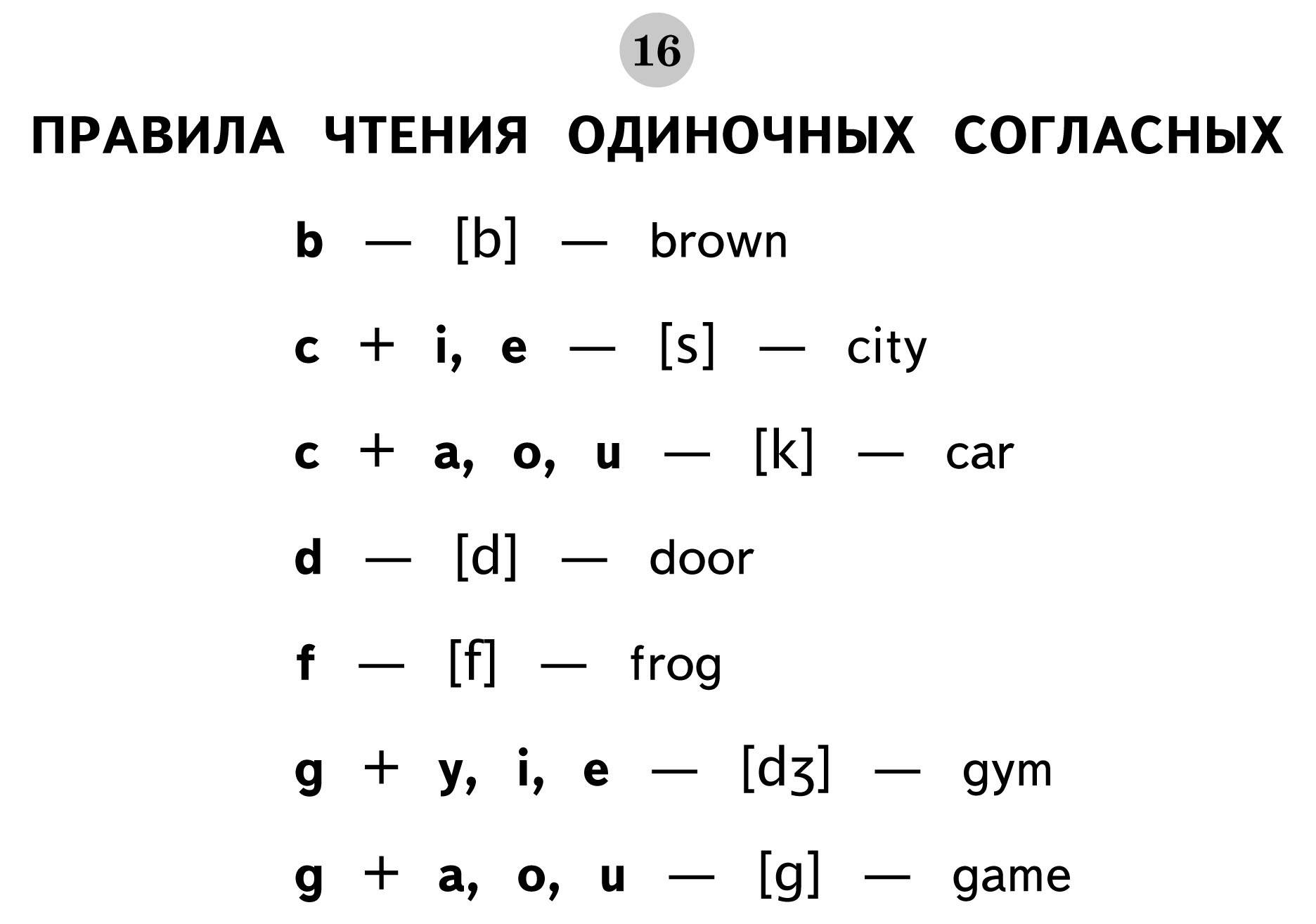 16

ПРАВИЛА ЧТЕНИЯ ОДИНОЧНЫХ СОГЛАСНЫХ

b — [b] — brown

c + i, e — [s] — city

c + a, o, u — [k] — car

d — [d] — door

f — [f] — frog

g + y, i, e — [dʒ] — gym

g + a, o, u — [g] — game